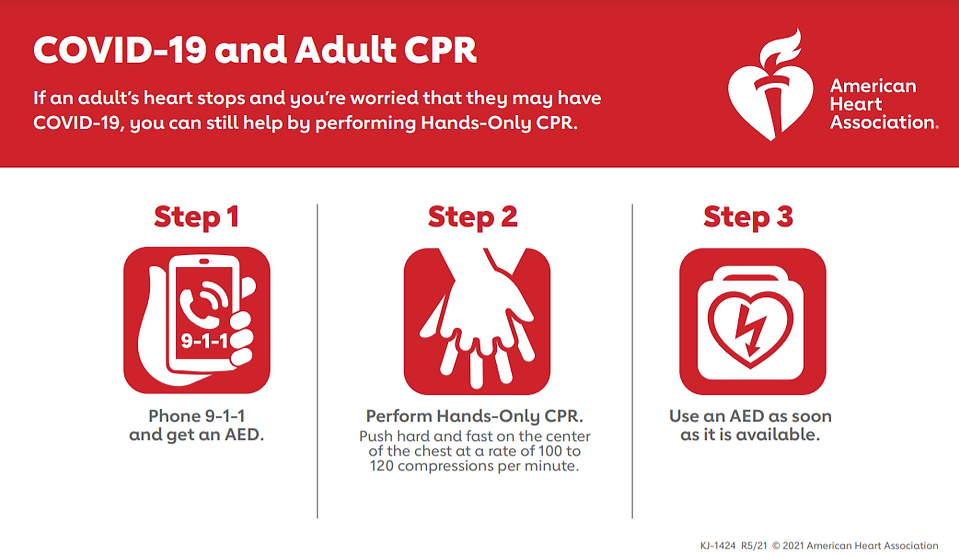 COVID-19 and Adult CPR

If an adult's heart stops and you're worried that they may have COVID-19, you can still help by performing Hands-Only CPR.

American Heart Association.

Step 1

9-1-1

Phone 9-1-1 and get an AED.

Step 2

Perform Hands-Only CPR.

Push hard and fast on the center of the chest at a rate of 100 to 120 compressions per minute.

Step 3

Use an AED as soon as it is available.

KJ-1424 R5/21 © 2021 American Heart Association